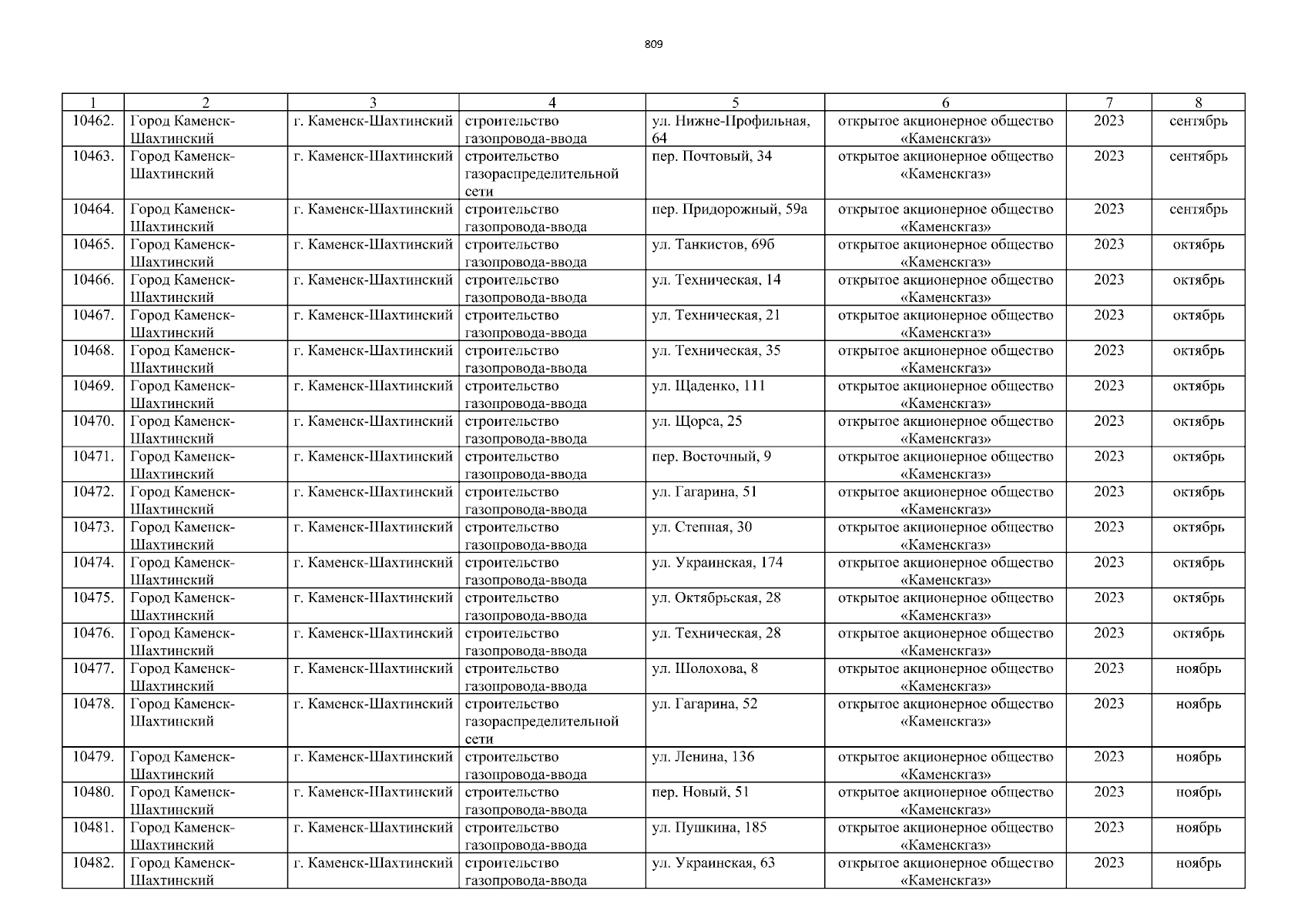 809

| 1 | 2 | 3 | 4 | 5 | 6 | 7 | 8 |
|---|---|---|---|---|---|---|---|
| 10462. | Город Каменск-Шахтинский | г. Каменск-Шахтинский | строительство газопровода-ввода | ул. Нижне-Профильная, 64 | открытое акционерное общество «Каменскгаз» | 2023 | сентябрь |
| 10463. | Город Каменск-Шахтинский | г. Каменск-Шахтинский | строительство газораспределительной сети | пер. Почтовый, 34 | открытое акционерное общество «Каменскгаз» | 2023 | сентябрь |
| 10464. | Город Каменск-Шахтинский | г. Каменск-Шахтинский | строительство газопровода-ввода | пер. Придорожный, 59а | открытое акционерное общество «Каменскгаз» | 2023 | сентябрь |
| 10465. | Город Каменск-Шахтинский | г. Каменск-Шахтинский | строительство газопровода-ввода | ул. Танкистов, 69б | открытое акционерное общество «Каменскгаз» | 2023 | октябрь |
| 10466. | Город Каменск-Шахтинский | г. Каменск-Шахтинский | строительство газопровода-ввода | ул. Техническая, 14 | открытое акционерное общество «Каменскгаз» | 2023 | октябрь |
| 10467. | Город Каменск-Шахтинский | г. Каменск-Шахтинский | строительство газопровода-ввода | ул. Техническая, 21 | открытое акционерное общество «Каменскгаз» | 2023 | октябрь |
| 10468. | Город Каменск-Шахтинский | г. Каменск-Шахтинский | строительство газопровода-ввода | ул. Техническая, 35 | открытое акционерное общество «Каменскгаз» | 2023 | октябрь |
| 10469. | Город Каменск-Шахтинский | г. Каменск-Шахтинский | строительство газопровода-ввода | ул. Щаденко, 111 | открытое акционерное общество «Каменскгаз» | 2023 | октябрь |
| 10470. | Город Каменск-Шахтинский | г. Каменск-Шахтинский | строительство газопровода-ввода | ул. Щорса, 25 | открытое акционерное общество «Каменскгаз» | 2023 | октябрь |
| 10471. | Город Каменск-Шахтинский | г. Каменск-Шахтинский | строительство газопровода-ввода | пер. Восточный, 9 | открытое акционерное общество «Каменскгаз» | 2023 | октябрь |
| 10472. | Город Каменск-Шахтинский | г. Каменск-Шахтинский | строительство газопровода-ввода | ул. Гагарина, 51 | открытое акционерное общество «Каменскгаз» | 2023 | октябрь |
| 10473. | Город Каменск-Шахтинский | г. Каменск-Шахтинский | строительство газопровода-ввода | ул. Степная, 30 | открытое акционерное общество «Каменскгаз» | 2023 | октябрь |
| 10474. | Город Каменск-Шахтинский | г. Каменск-Шахтинский | строительство газопровода-ввода | ул. Украинская, 174 | открытое акционерное общество «Каменскгаз» | 2023 | октябрь |
| 10475. | Город Каменск-Шахтинский | г. Каменск-Шахтинский | строительство газопровода-ввода | ул. Октябрьская, 28 | открытое акционерное общество «Каменскгаз» | 2023 | октябрь |
| 10476. | Город Каменск-Шахтинский | г. Каменск-Шахтинский | строительство газопровода-ввода | ул. Техническая, 28 | открытое акционерное общество «Каменскгаз» | 2023 | октябрь |
| 10477. | Город Каменск-Шахтинский | г. Каменск-Шахтинский | строительство газопровода-ввода | ул. Шолохова, 8 | открытое акционерное общество «Каменскгаз» | 2023 | ноябрь |
| 10478. | Город Каменск-Шахтинский | г. Каменск-Шахтинский | строительство газораспределительной сети | ул. Гагарина, 52 | открытое акционерное общество «Каменскгаз» | 2023 | ноябрь |
| 10479. | Город Каменск-Шахтинский | г. Каменск-Шахтинский | строительство газопровода-ввода | ул. Ленина, 136 | открытое акционерное общество «Каменскгаз» | 2023 | ноябрь |
| 10480. | Город Каменск-Шахтинский | г. Каменск-Шахтинский | строительство газопровода-ввода | пер. Новый, 51 | открытое акционерное общество «Каменскгаз» | 2023 | ноябрь |
| 10481. | Город Каменск-Шахтинский | г. Каменск-Шахтинский | строительство газопровода-ввода | ул. Пушкина, 185 | открытое акционерное общество «Каменскгаз» | 2023 | ноябрь |
| 10482. | Город Каменск-Шахтинский | г. Каменск-Шахтинский | строительство газопровода-ввода | ул. Украинская, 63 | открытое акционерное общество «Каменскгаз» | 2023 | ноябрь |